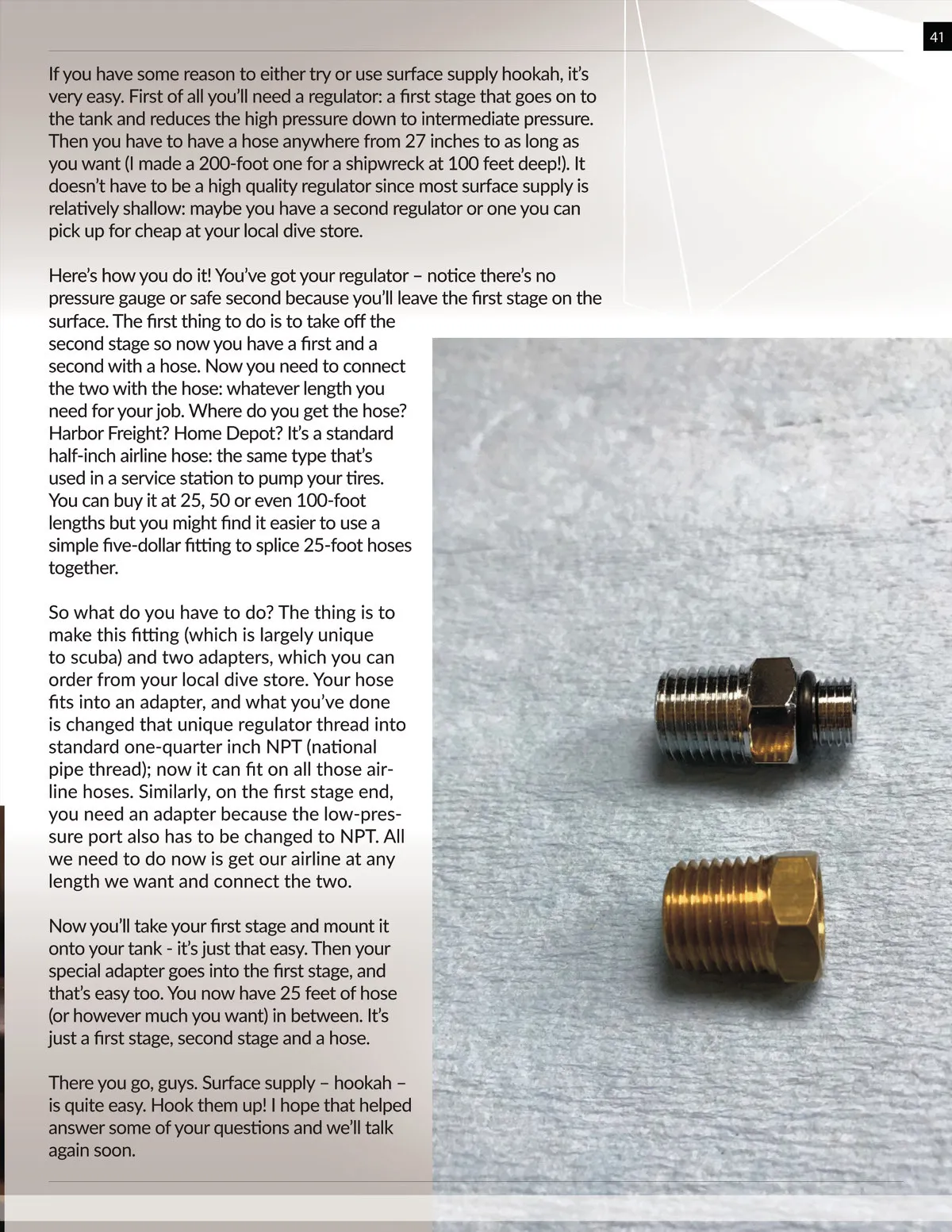 41

If you have some reason to either try or use surface supply hookah, it's very easy. First of all you'll need a regulator: a first stage that goes on to the tank and reduces the high pressure down to intermediate pressure. Then you have to have a hose anywhere from 27 inches to as long as you want (I made a 200-foot one for a shipwreck at 100 feet deep!). It doesn't have to be a high quality regulator since most surface supply is relatively shallow: maybe you have a second regulator or one you can pick up for cheap at your local dive store.

Here's how you do it! You've got your regulator – notice there's no pressure gauge or safe second because you'll leave the first stage on the surface. The first thing to do is to take off the second stage so now you have a first and a second with a hose. Now you need to connect the two with the hose: whatever length you need for your job. Where do you get the hose? Harbor Freight? Home Depot? It's a standard half-inch airline hose: the same type that's used in a service station to pump your tires. You can buy it at 25, 50 or even 100-foot lengths but you might find it easier to use a simple five-dollar fitting to splice 25-foot hoses together.

So what do you have to do? The thing is to make this fitting (which is largely unique to scuba) and two adapters, which you can order from your local dive store. Your hose fits into an adapter, and what you've done is changed that unique regulator thread into standard one-quarter inch NPT (national pipe thread); now it can fit on all those airline hoses. Similarly, on the first stage end, you need an adapter because the low-pressure port also has to be changed to NPT. All we need to do now is get our airline at any length we want and connect the two.

Now you'll take your first stage and mount it onto your tank - it's just that easy. Then your special adapter goes into the first stage, and that's easy too. You now have 25 feet of hose (or however much you want) in between. It's just a first stage, second stage and a hose.

There you go, guys. Surface supply – hookah – is quite easy. Hook them up! I hope that helped answer some of your questions and we'll talk again soon.